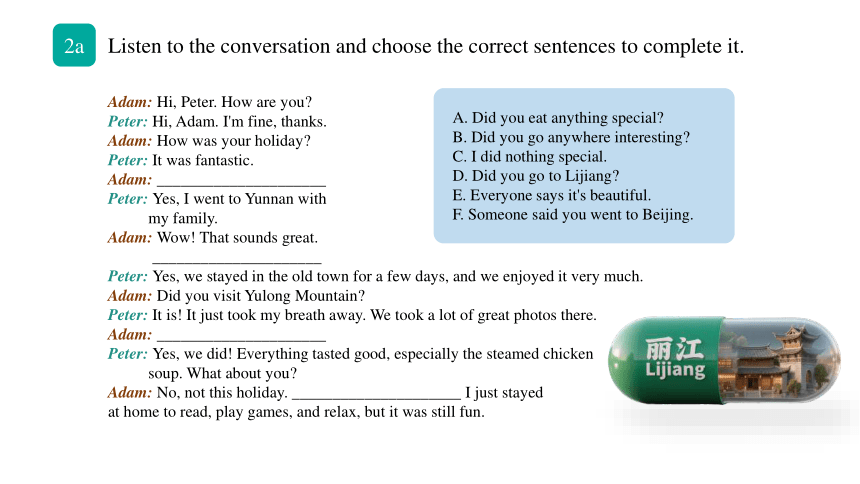 2a Listen to the conversation and choose the correct sentences to complete it.

Adam: Hi, Peter. How are you?
Peter: Hi, Adam. I'm fine, thanks.
Adam: How was your holiday?
Peter: It was fantastic.
Adam: ____________________
Peter: Yes, I went to Yunnan with my family.
Adam: Wow! That sounds great. ____________________
Peter: Yes, we stayed in the old town for a few days, and we enjoyed it very much.
Adam: Did you visit Yulong Mountain?
Peter: It is! It just took my breath away. We took a lot of great photos there.
Adam: ____________________
Peter: Yes, we did! Everything tasted good, especially the steamed chicken soup. What about you?
Adam: No, not this holiday. ____________________ I just stayed at home to read, play games, and relax, but it was still fun.

A. Did you eat anything special?
B. Did you go anywhere interesting?
C. I did nothing special.
D. Did you go to Lijiang?
E. Everyone says it's beautiful.
F. Someone said you went to Beijing.

丽江
Lijiang